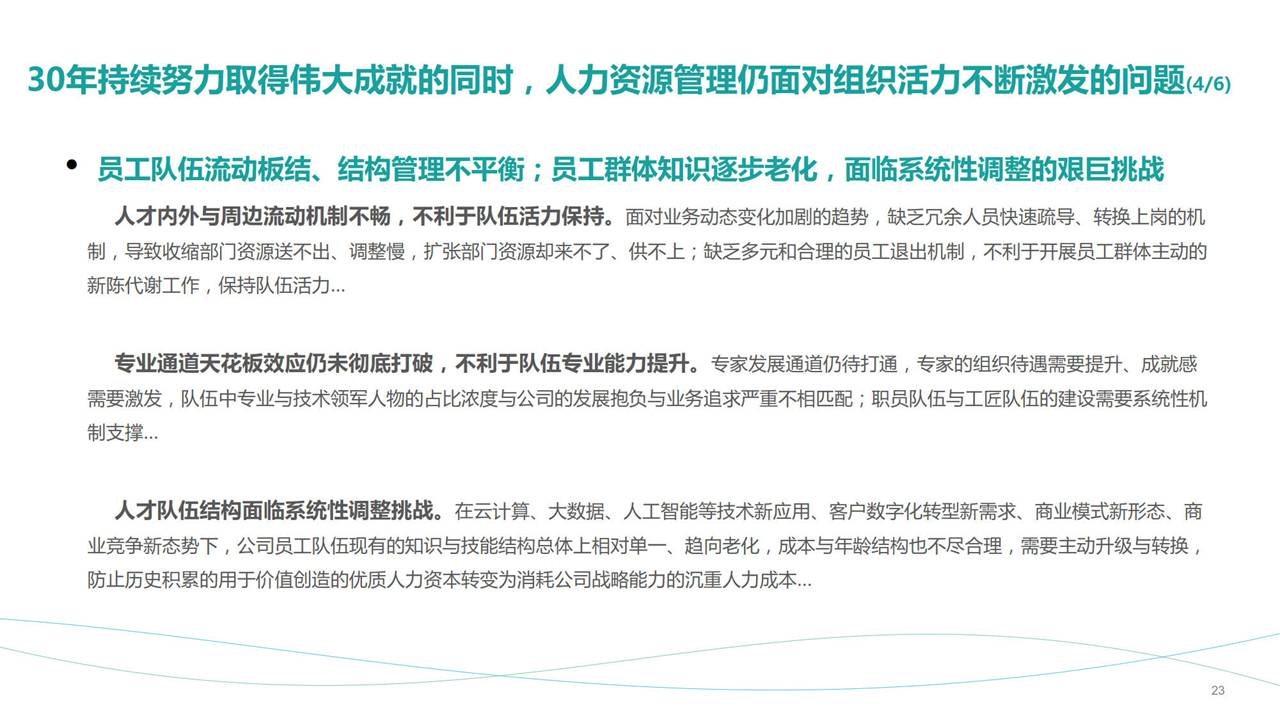 30年持续努力取得伟大成就的同时，人力资源管理仍面对组织活力不断激发的问题(4/6)

• 员工队伍流动板结、结构管理不平衡；员工群体知识逐步老化，面临系统性调整的艰巨挑战

人才内外与周边流动机制不畅，不利于队伍活力保持。面对业务动态变化加剧的趋势，缺乏冗余人员快速疏导、转换上岗的机制，导致收缩部门资源送不出、调整慢，扩张部门资源却来不了、供不上；缺乏多元和合理的员工退出机制，不利于开展员工群体主动的新陈代谢工作，保持队伍活力…

专业通道天花板效应仍未彻底打破，不利于队伍专业能力提升。专家发展通道仍待打通，专家的组织待遇需要提升、成就感需要激发，队伍中专业与技术领军人物的占比浓度与公司的发展抱负与业务追求严重不相匹配；职员队伍与工匠队伍的建设需要系统性机制支撑…

人才队伍结构面临系统性调整挑战。在云计算、大数据、人工智能等技术新应用、客户数字化转型新需求、商业模式新形态、商业竞争新态势下，公司员工队伍现有的知识与技能结构总体上相对单一、趋向老化，成本与年龄结构也不尽合理，需要主动升级与转换，防止历史积累的用于价值创造的优质人力资本转变为消耗公司战略能力的沉重人力成本…

23